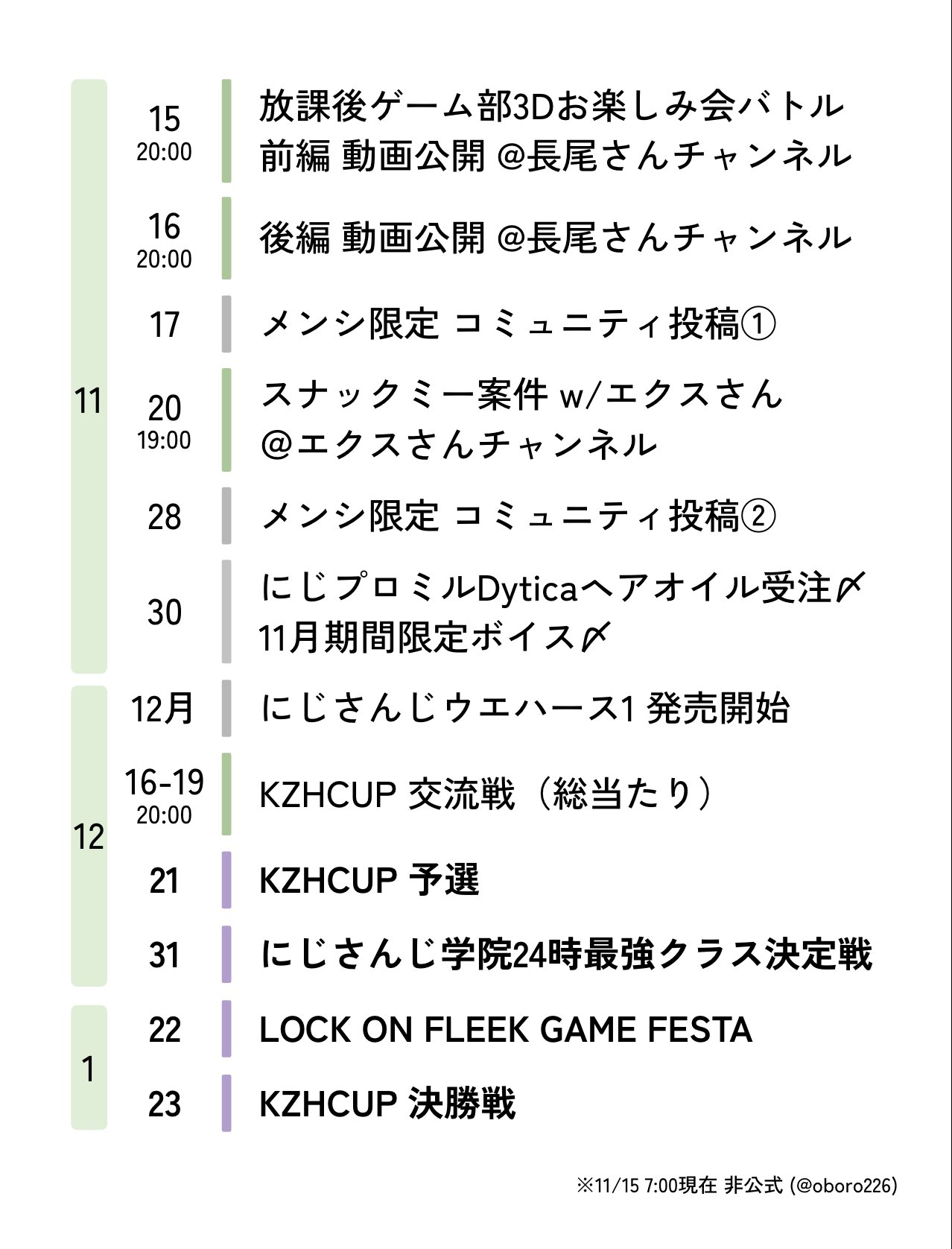 11

15
20:00
放課後ゲーム部3Dお楽しみ会バトル 前編 動画公開 @長尾さんチャンネル

16
20:00
後編 動画公開 @長尾さんチャンネル

17
メンシ限定 コミュニティ投稿①

20
19:00
スナックミー案件 w/エクスさん @エクスさんチャンネル

28
メンシ限定 コミュニティ投稿②

30
にじプロミルDyticaヘアオイル受注〆
11月期間限定ボイス〆

12

12月
にじさんじウエハース1 発売開始

16-19
20:00
KZHCUP 交流戦（総当たり）

21
KZHCUP 予選

31
にじさんじ学院24時最強クラス決定戦

1

22
LOCK ON FLEEK GAME FESTA

23
KZHCUP 決勝戦

※11/15 7:00現在 非公式 (@oboro226)